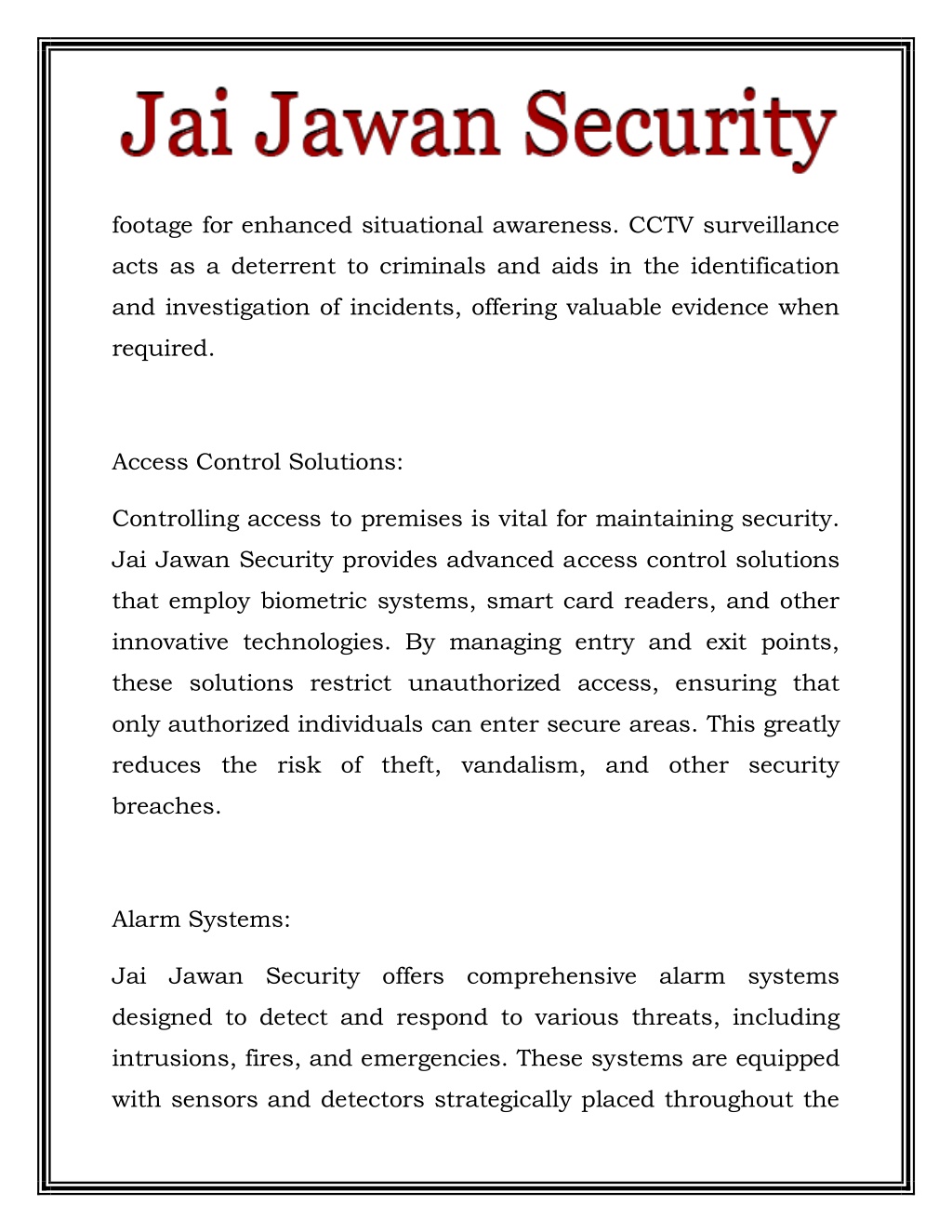 Jai Jawan Security

footage for enhanced situational awareness. CCTV surveillance acts as a deterrent to criminals and aids in the identification and investigation of incidents, offering valuable evidence when required.

Access Control Solutions:

Controlling access to premises is vital for maintaining security. Jai Jawan Security provides advanced access control solutions that employ biometric systems, smart card readers, and other innovative technologies. By managing entry and exit points, these solutions restrict unauthorized access, ensuring that only authorized individuals can enter secure areas. This greatly reduces the risk of theft, vandalism, and other security breaches.

Alarm Systems:

Jai Jawan Security offers comprehensive alarm systems designed to detect and respond to various threats, including intrusions, fires, and emergencies. These systems are equipped with sensors and detectors strategically placed throughout the